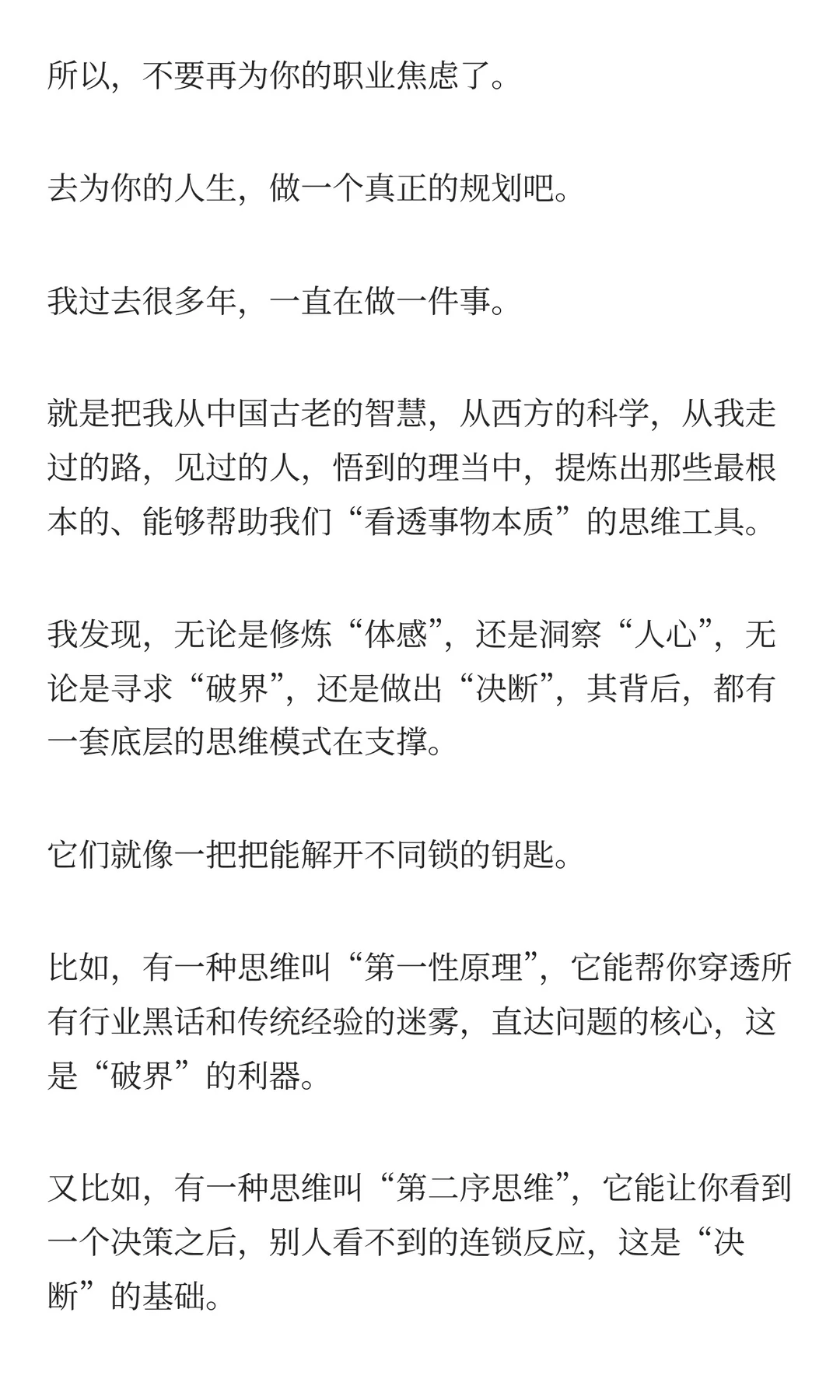 所以，不要再为你的职业焦虑了。

去为你的人生，做一个真正的规划吧。

我过去很多年，一直在做一件事。

就是把我从中国古老的智慧，从西方的科学，从我走过的路，见过的人，悟到的理当中，提炼出那些最根本的、能够帮助我们“看透事物本质”的思维工具。

我发现，无论是修炼“体感”，还是洞察“人心”，无论是寻求“破界”，还是做出“决断”，其背后，都有一套底层的思维模式在支撑。

它们就像一把把能解开不同锁的钥匙。

比如，有一种思维叫“第一性原理”，它能帮你穿透所有行业黑话和传统经验的迷雾，直达问题的核心，这是“破界”的利器。

又比如，有一种思维叫“第二序思维”，它能让你看到一个决策之后，别人看不到的连锁反应，这是“决断”的基础。